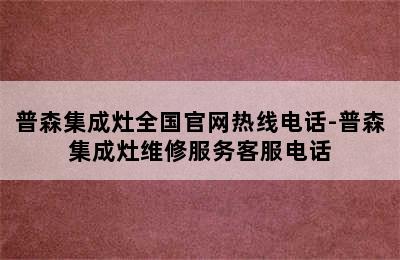 普森集成灶全国官网热线电话-普森集成灶维修服务客服电话